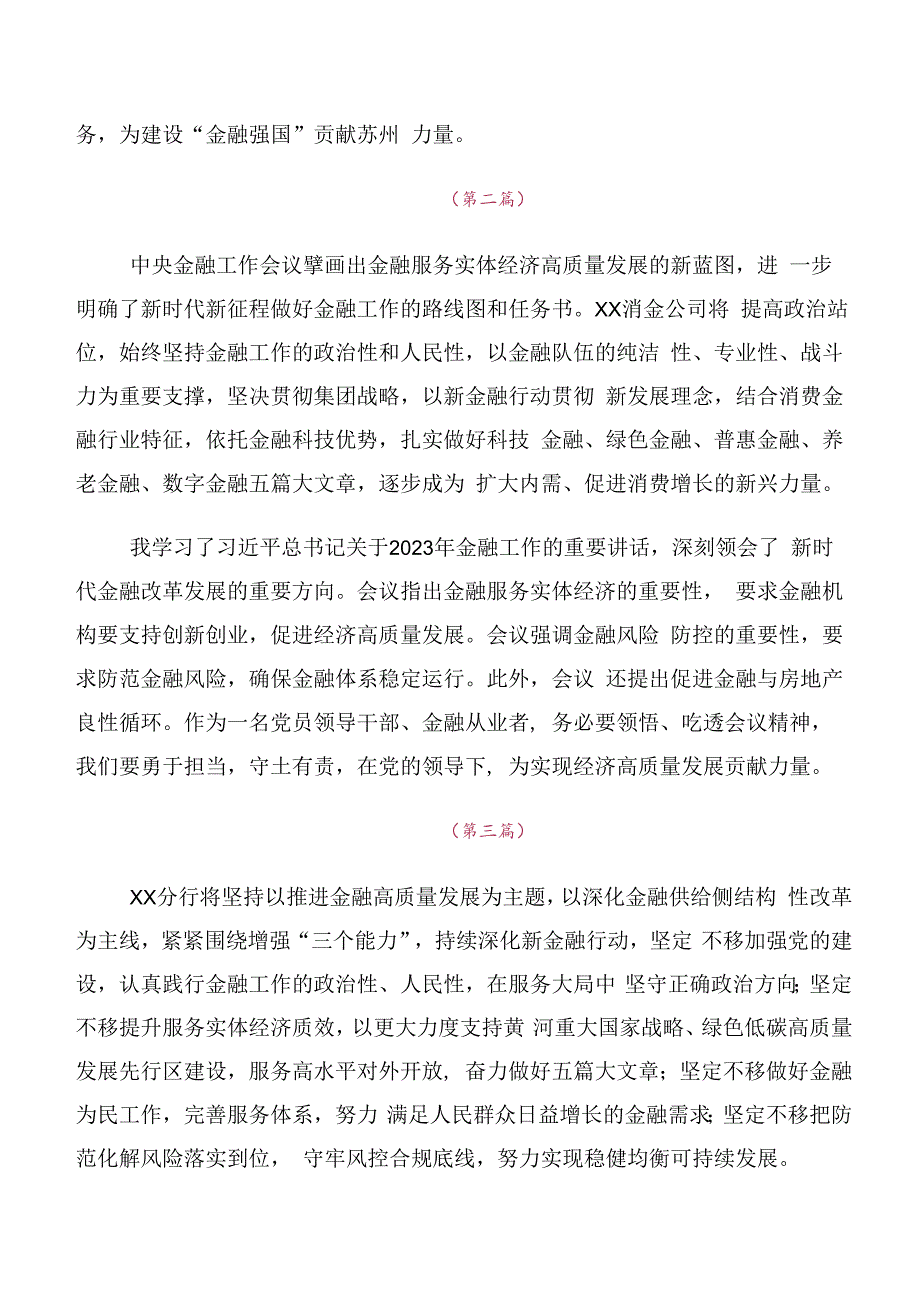 务，为建设“金融强国”贡献苏州 力量。

（第二篇）

中央金融工作会议擘画出金融服务实体经济高质量发展的新蓝图，进 一步明确了新时代新征程做好金融工作的路线图和任务书。XX消金公司将 提高政治站位，始终坚持金融工作的政治性和人民性，以金融队伍的纯洁 性、专业性、战斗力为重要支撑，坚决贯彻集团战略，以新金融行动贯彻 新发展理念，结合消费金融行业特征，依托金融科技优势，扎实做好科技 金融、绿色金融、普惠金融、养老金融、数字金融五篇大文章，逐步成为 扩大内需、促进消费增长的新兴力量。

我学习了习近平总书记关于2023年金融工作的重要讲话，深刻领会了 新时代金融改革发展的重要方向。会议指出金融服务实体经济的重要性， 要求金融机构要支持创新创业，促进经济高质量发展。会议强调金融风险 防控的重要性，要求防范金融风险，确保金融体系稳定运行。此外，会议 还提出促进金融与房地产良性循环。作为一名党员领导干部、金融从业者，务必要领悟、吃透会议精神，我们要勇于担当，守土有责，在党的领导下，为实现经济高质量发展贡献力量。

（第三篇）

XX分行将坚持以推进金融高质量发展为主题，以深化金融供给侧结构 性改革为主线，紧紧围绕增强“三个能力”，持续深化新金融行动，坚定 不移加强党的建设，认真践行金融工作的政治性、人民性，在服务大局中 坚守正确政治方向;坚定不移提升服务实体经济质效，以更大力度支持黄 河重大国家战略、绿色低碳高质量发展先行区建设，服务高水平对外开放，奋力做好五篇大文章；坚定不移做好金融为民工作，完善服务体系，努力 满足人民群众日益增长的金融需求;坚定不移把防范化解风险落实到位， 守牢风控合规底线，努力实现稳健均衡可持续发展。